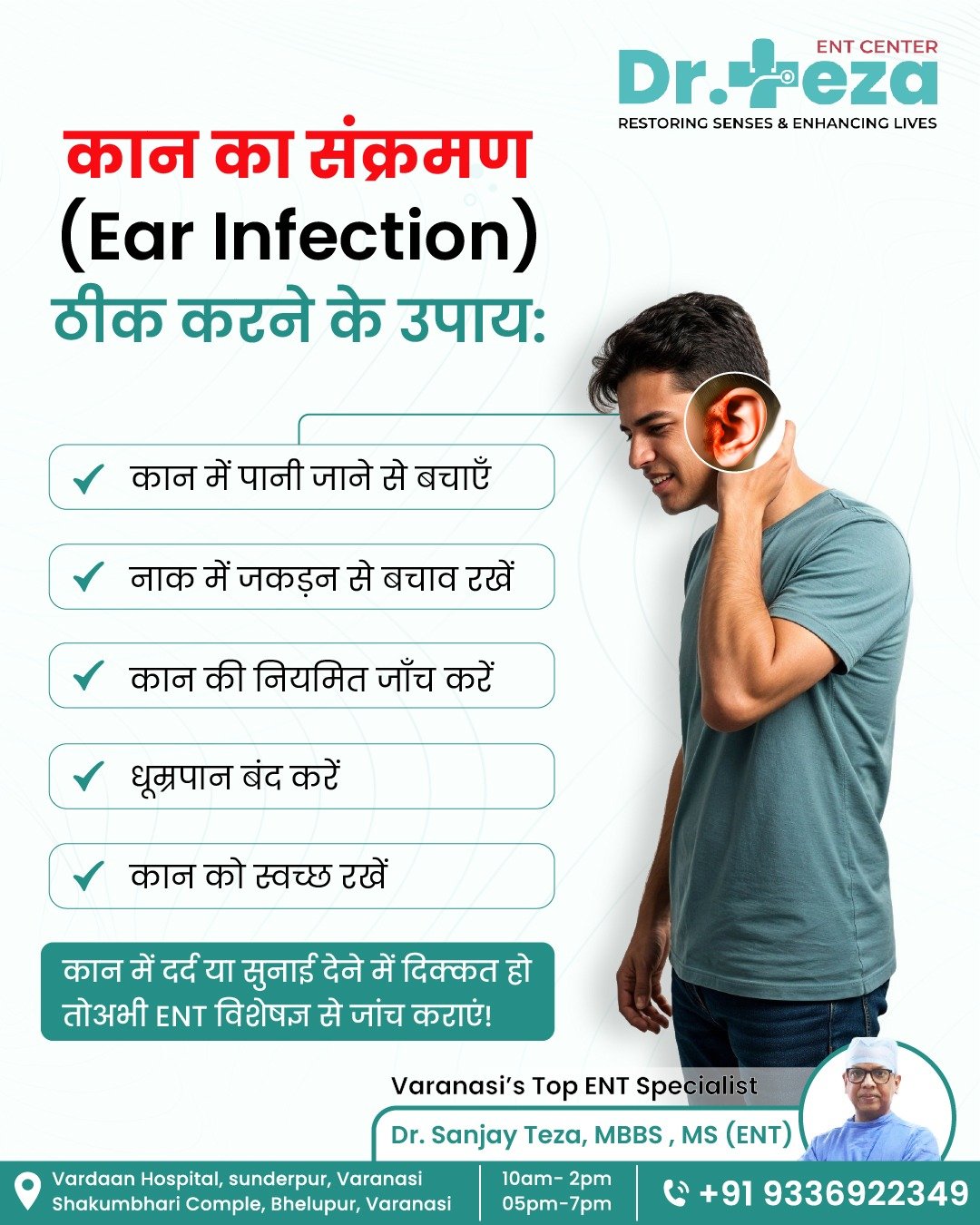 ENT CENTER
Dr. Teza
RESTORING SENSES & ENHANCING LIVES

कान का संक्रमण
(Ear Infection)
ठीक करने के उपाय:

✓ कान में पानी जाने से बचाएँ

✓ नाक में जकड़न से बचाव रखें

✓ कान की नियमित जाँच करें

✓ धूम्रपान बंद करें

✓ कान को स्वच्छ रखें

कान में दर्द या सुनाई देने में दिक्कत हो तोअभी ENT विशेषज्ञ से जांच कराएं!

Varanasi's Top ENT Specialist
Dr. Sanjay Teza, MBBS , MS (ENT)

Vardaan Hospital, sunderpur, Varanasi
Shakumbhari Comple, Bhelupur, Varanasi

10am- 2pm
05pm-7pm

+91 9336922349